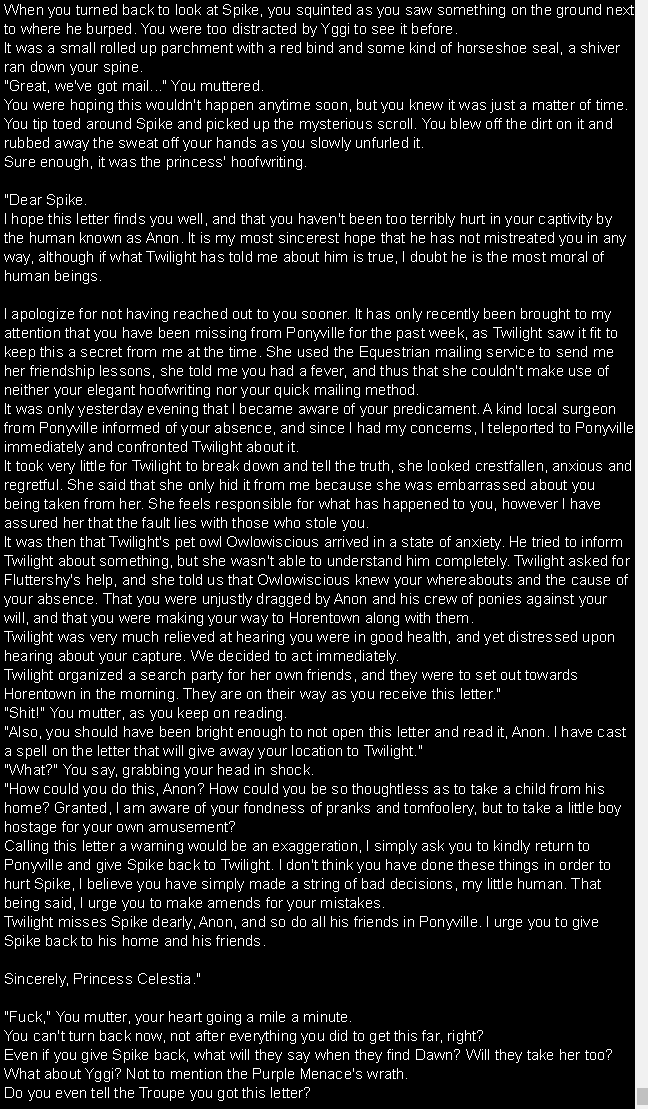 When you turned back to look at Spike, you squinted as you saw something on the ground next to where he burped. You were too distracted by Yggi to see it before.
It was a small rolled up parchment with a red bind and some kind of horseshoe seal, a shiver ran down your spine.
"Great, we've got mail..." You muttered.
You were hoping this wouldn't happen anytime soon, but you knew it was just a matter of time. You tip toed around Spike and picked up the mysterious scroll. You blew off the dirt on it and rubbed away the sweat off your hands as you slowly unfurled it.
Sure enough, it was the princess' hoofwriting.

"Dear Spike.
I hope this letter finds you well, and that you haven't been too terribly hurt in your captivity by the human known as Anon. It is my most sincerest hope that he has not mistreated you in any way, although if what Twilight has told me about him is true, I doubt he is the most moral of human beings.

I apologize for not having reached out to you sooner. It has only recently been brought to my attention that you have been missing from Ponyville for the past week, as Twilight saw it fit to keep this a secret from me at the time. She used the Equestrian mailing service to send me her friendship lessons, she told me you had a fever, and thus that she couldn't make use of neither your elegant hoofwriting nor your quick mailing method.
It was only yesterday evening that I became aware of your predicament. A kind local surgeon from Ponyville informed of your absence, and since I had my concerns, I teleported to Ponyville immediately and confronted Twilight about it.
It took very little for Twilight to break down and tell the truth, she looked crestfallen, anxious and regretful. She said that she only hid it from me because she was embarrassed about you being taken from her. She feels responsible for what has happened to you, however I have assured her that the fault lies with those who stole you.
It was then that Twilight's pet owl Owlowiscious arrived in a state of anxiety. He tried to inform Twilight about something, but she wasn't able to understand him completely. Twilight asked for Fluttershy's help, and she told us that Owlowiscious knew your whereabouts and the cause of your absence. That you were unjustly dragged by Anon and his crew of ponies against your will, and that you were making your way to Horentown along with them.
Twilight was very much relieved at hearing you were in good health, and yet distressed upon hearing about your capture. We decided to act immediately.
Twilight organized a search party for her own friends, and they were to set out towards Horentown in the morning. They are on their way as you receive this letter."
"Shit!" You mutter, as you keep on reading.
"Also, you should have been bright enough to not open this letter and read it, Anon. I have cast a spell on the letter that will give away your location to Twilight."
"What?" You say, grabbing your head in shock.
"How could you do this, Anon? How could you be so thoughtless as to take a child from his home? Granted, I am aware of your fondness of pranks and tomfoolery, but to take a little boy hostage for your own amusement?
Calling this letter a warning would be an exaggeration, I simply ask you to kindly return to Ponyville and give Spike back to Twilight. I don't think you have done these things in order to hurt Spike, I believe you have simply made a string of bad decisions, my little human. That being said, I urge you to make amends for your mistakes.
Twilight misses Spike dearly, Anon, and so do all his friends in Ponyville. I urge you to give Spike back to his home and his friends.

Sincerely, Princess Celestia."

"Fuck," You mutter, your heart going a mile a minute.
You can't turn back now, not after everything you did to get this far, right?
Even if you give Spike back, what will they say when they find Dawn? Will they take her too?
What about Yggi? Not to mention the Purple Menace's wrath.
Do you even tell the Troupe you got this letter?